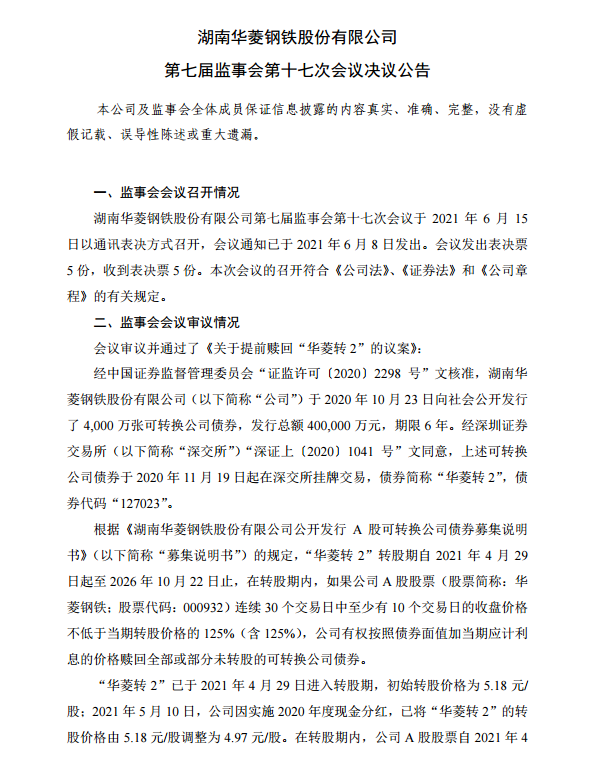 湖南华菱钢铁股份有限公司

第七届监事会第十七次会议决议公告

本公司及监事会全体成员保证信息披露的内容真实、准确、完整，没有虚假记载、误导性陈述或重大遗漏。

一、监事会会议召开情况

湖南华菱钢铁股份有限公司第七届监事会第十七次会议于2021年6月15日以通讯表决方式召开，会议通知已于2021年6月8日发出。会议发出表决票5份，收到表决票5份。本次会议的召开符合《公司法》、《证券法》和《公司章程》的有关规定。

二、监事会会议审议情况

会议审议并通过了《关于提前赎回“华菱转2”的议案》：

经中国证券监督管理委员会“证监许可〔2020〕2298号”文核准，湖南华菱钢铁股份有限公司（以下简称“公司”）于2020年10月23日向社会公开发行了4,000万张可转换公司债券，发行总额400,000万元，期限6年。经深圳证券交易所（以下简称“深交所”）“深证上〔2020〕1041号”文同意，上述可转换公司债券于2020年11月19日起在深交所挂牌交易，债券简称“华菱转2”，债券代码“127023”。

根据《湖南华菱钢铁股份有限公司公开发行A股可转换公司债券募集说明书》（以下简称“募集说明书”）的规定，“华菱转2”转股期自2021年4月29日起至2026年10月22日止，在转股期内，如果公司A股股票（股票简称：华菱钢铁；股票代码：000932）连续30个交易日中至少有10个交易日的收盘价格不低于当期转股价格的125%（含125%），公司有权按照债券面值加当期应计利息的价格赎回全部或部分未转股的可转换公司债券。

“华菱转2”已于2021年4月29日进入转股期，初始转股价格为5.18元/股；2021年5月10日，公司因实施2020年度现金分红，已将“华菱转2”的转股价格由5.18元/股调整为4.97元/股。在转股期内，公司A股股票自2021年4